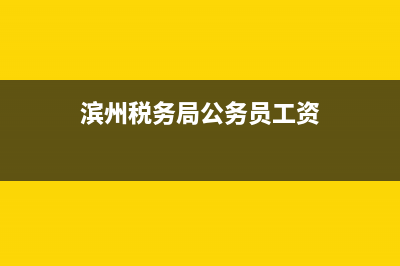 滨州税务局公务员工资